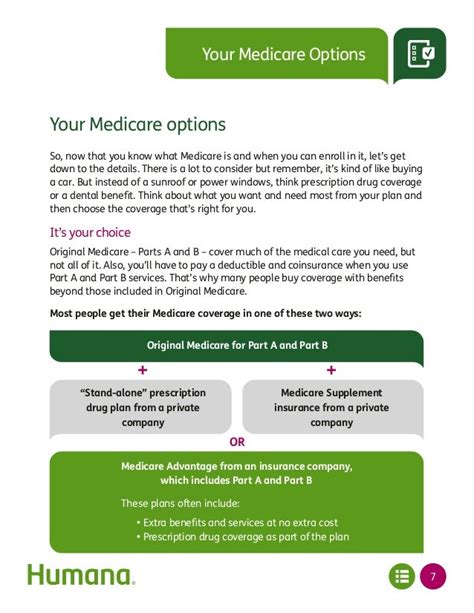 Your Medicare Options

Your Medicare options

So, now that you know what Medicare is and when you can enroll in it, let's get down to the details. There is a lot to consider but remember, it's kind of like buying a car. But instead of a sunroof or power windows, think prescription drug coverage or a dental benefit. Think about what you want and need most from your plan and then choose the coverage that's right for you.

It's your choice

Original Medicare – Parts A and B – cover much of the medical care you need, but not all of it. Also, you'll have to pay a deductible and coinsurance when you use Part A and Part B services. That's why many people buy coverage with benefits beyond those included in Original Medicare.

Most people get their Medicare coverage in one of these two ways:

Original Medicare for Part A and Part B

+

+

"Stand-alone" prescription drug plan from a private company

Medicare Supplement insurance from a private company

OR

Medicare Advantage from an insurance company, which includes Part A and Part B

These plans often include:

• Extra benefits and services at no extra cost
• Prescription drug coverage as part of the plan

Humana.

7